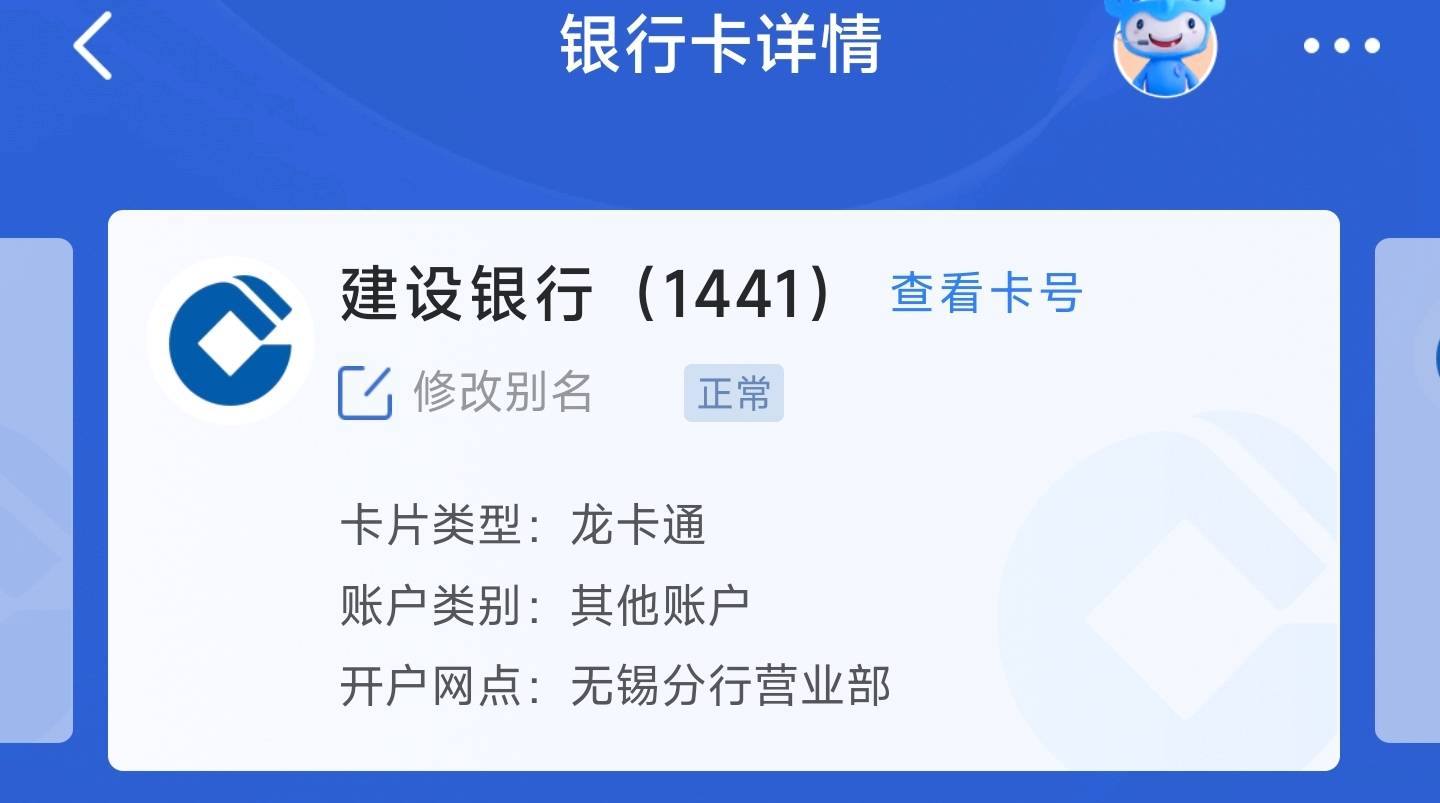 银行卡详情

建设银行（1441） 查看卡号

修改别名 正常

卡片类型：龙卡通
账户类别：其他账户
开户网点：无锡分行营业部